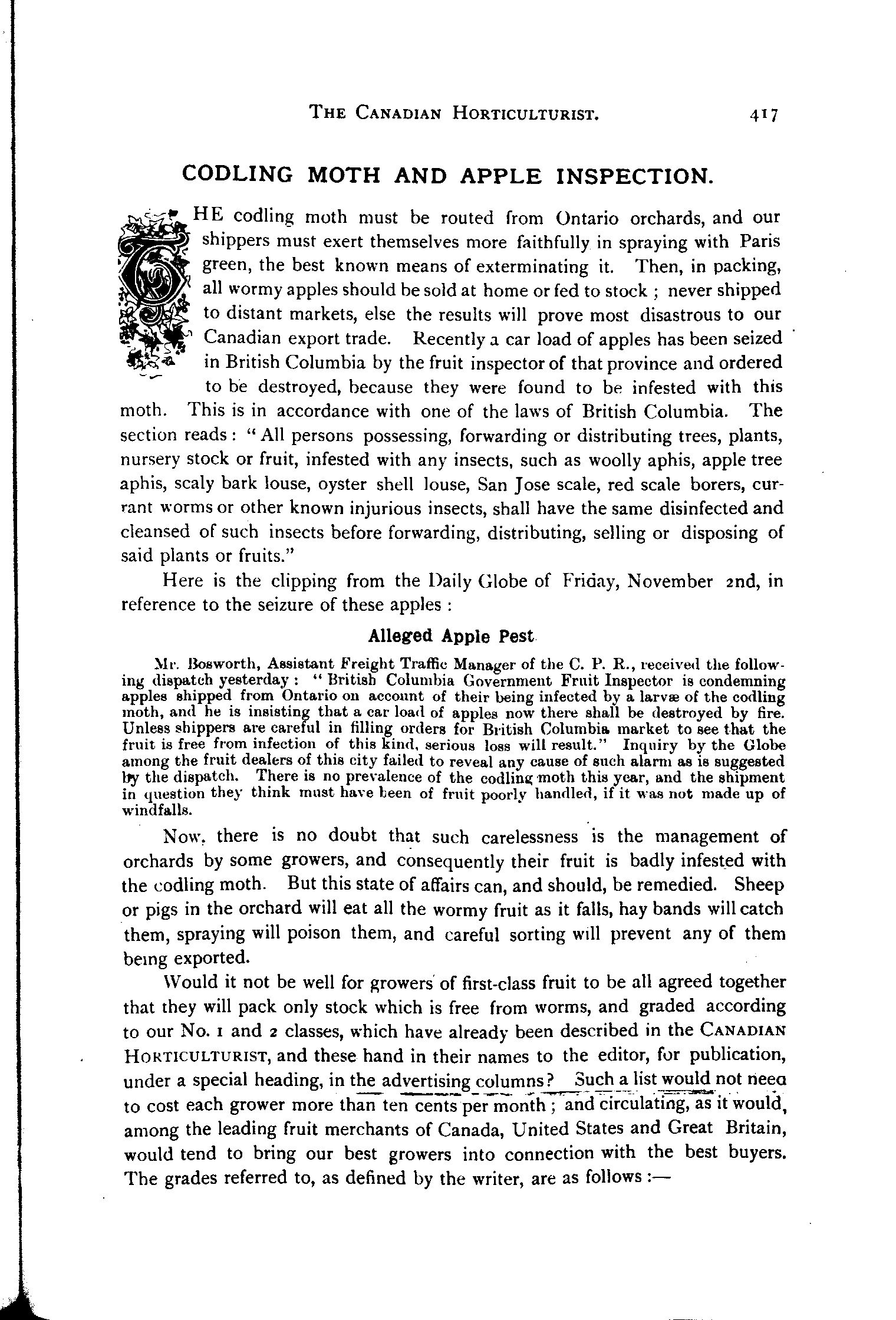 THE CANADIAN HORTICULTURIST. 417

CODLING MOTH AND APPLE INSPECTION.

THE codling moth must be routed from Ontario orchards, and our shippers must exert themselves more faithfully in spraying with Paris green, the best known means of exterminating it. Then, in packing, all wormy apples should be sold at home or fed to stock ; never shipped to distant markets, else the results will prove most disastrous to our Canadian export trade. Recently a car load of apples has been seized in British Columbia by the fruit inspector of that province and ordered to be destroyed, because they were found to be infested with this moth. This is in accordance with one of the laws of British Columbia. The section reads : "All persons possessing, forwarding or distributing trees, plants, nursery stock or fruit, infested with any insects, such as woolly aphis, apple tree aphis, scaly bark louse, oyster shell louse, San Jose scale, red scale borers, currant worms or other known injurious insects, shall have the same disinfected and cleansed of such insects before forwarding, distributing, selling or disposing of said plants or fruits."

Here is the clipping from the Daily Globe of Friday, November 2nd, in reference to the seizure of these apples :

Alleged Apple Pest

Mr. Bosworth, Assistant Freight Traffic Manager of the C. P. R., received the following dispatch yesterday : "British Columbia Government Fruit Inspector is condemning apples shipped from Ontario on account of their being infected by a larvæ of the codling moth, and he is insisting that a car load of apples now there shall be destroyed by fire. Unless shippers are careful in filling orders for British Columbia market to see that the fruit is free from infection of this kind, serious loss will result." Inquiry by the Globe among the fruit dealers of this city failed to reveal any cause of such alarm as is suggested by the dispatch. There is no prevalence of the codling moth this year, and the shipment in question they think must have been of fruit poorly handled, if it was not made up of windfalls.

Now, there is no doubt that such carelessness is the management of orchards by some growers, and consequently their fruit is badly infested with the codling moth. But this state of affairs can, and should, be remedied. Sheep or pigs in the orchard will eat all the wormy fruit as it falls, hay bands will catch them, spraying will poison them, and careful sorting will prevent any of them being exported.

Would it not be well for growers of first-class fruit to be all agreed together that they will pack only stock which is free from worms, and graded according to our No. 1 and 2 classes, which have already been described in the CANADIAN HORTICULTURIST, and these hand in their names to the editor, for publication, under a special heading, in the advertising columns? Such a list would not need to cost each grower more than ten cents per month ; and circulating, as it would, among the leading fruit merchants of Canada, United States and Great Britain, would tend to bring our best growers into connection with the best buyers. The grades referred to, as defined by the writer, are as follows :—